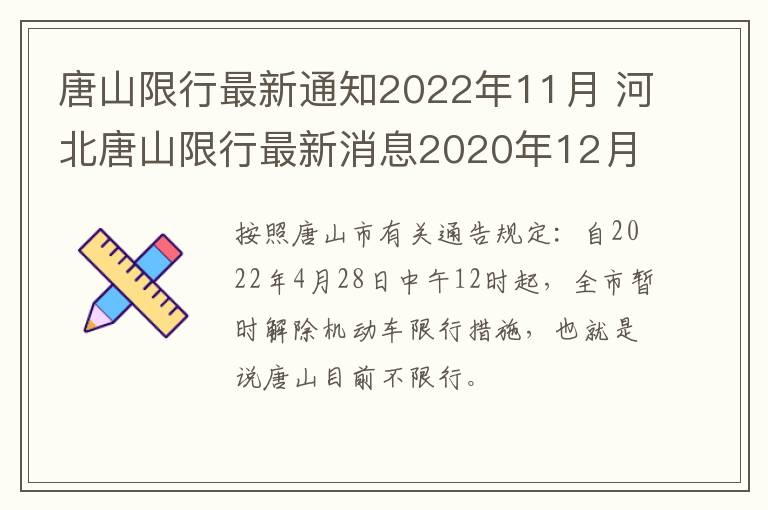 唐山限行最新通知2022年11月 河北唐山限行最新消息2020年12月

按照唐山市有关通告规定：自2022年4月28日中午12时起，全市暂时解除机动车限行措施，也就是说唐山目前不限行。